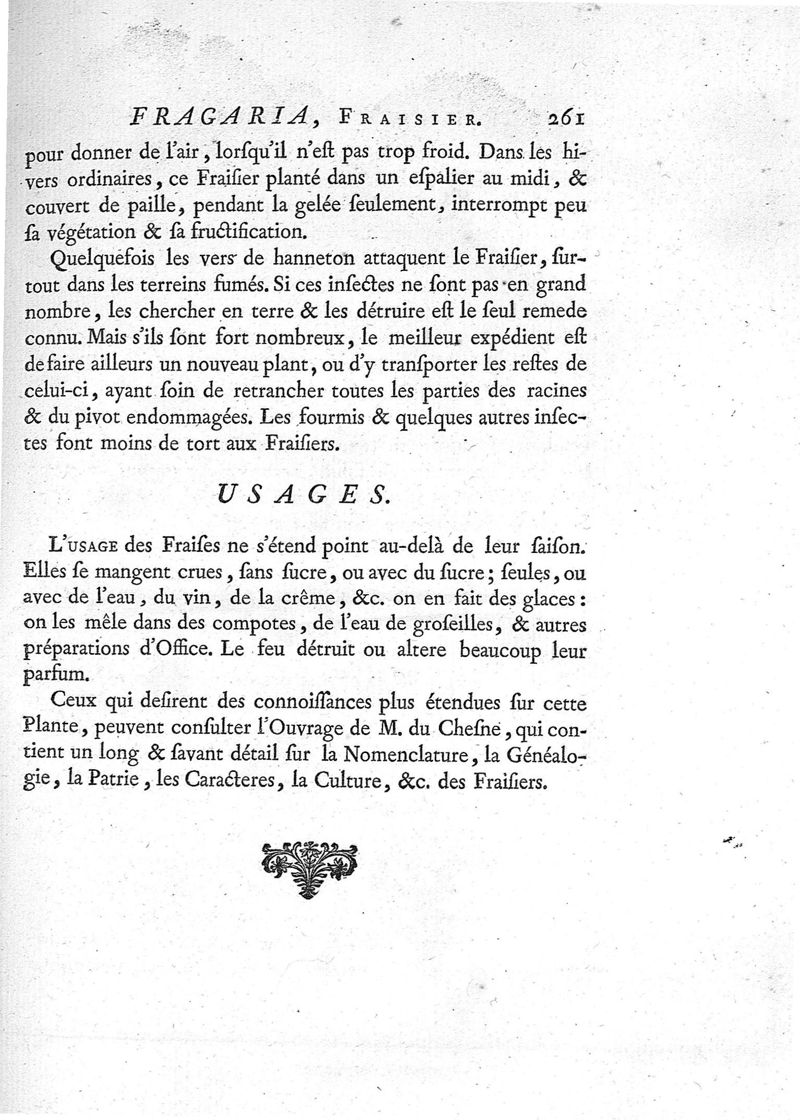 FRAGARIA, FRAISIER. 261

pour donner de l'air, lorſqu'il n'eſt pas trop froid. Dans les hivers ordinaires, ce Fraiſier planté dans un eſpalier au midi, & couvert de paille, pendant la gelée ſeulement, interrompt peu ſa végétation & ſa fructification.

Quelquefois les vers de hanneton attaquent le Fraiſier, ſurtout dans les terreins fumés. Si ces inſectes ne ſont pas en grand nombre, les chercher en terre & les détruire eſt le ſeul remede connu. Mais s'ils ſont fort nombreux, le meilleur expédient eſt de faire ailleurs un nouveau plant, ou d'y tranſporter les reſtes de celui-ci, ayant ſoin de retrancher toutes les parties des racines & du pivot endommagées. Les fourmis & quelques autres inſectes font moins de tort aux Fraiſiers.

USAGES.

L'USAGE des Fraiſes ne s'étend point au-delà de leur ſaiſon. Elles ſe mangent crues, ſans ſucre, ou avec du ſucre; ſeules, ou avec de l'eau, du vin, de la crême, &c. on en fait des glaces: on les mêle dans des compotes, de l'eau de groſeilles, & autres préparations d'Office. Le feu détruit ou altere beaucoup leur parfum.

Ceux qui deſirent des connoiſſances plus étendues ſur cette Plante, peuvent conſulter l'Ouvrage de M. du Cheſne, qui contient un long & ſavant détail ſur la Nomenclature, la Généalogie, la Patrie, les Caracteres, la Culture, &c. des Fraiſiers.